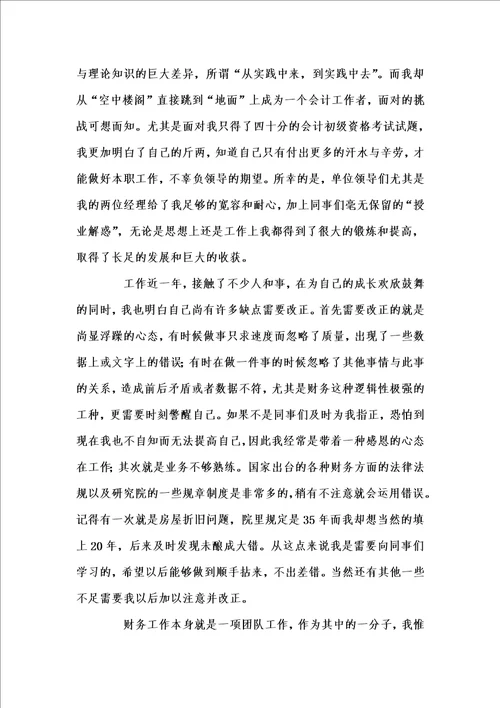 与理论知识的巨大差异，所谓“从实践中来，到实践中去”。而我却从“空中楼阁”直接跳到“地面”上成为一个会计工作者，面对的挑战可想而知。尤其是面对我只得了四十分的会计初级资格考试试题，我更加明白了自己的斤两，知道自己只有付出更多的汗水与辛劳，才能做好本职工作，不辜负领导的期望。所幸的是，单位领导们尤其是我的两位经理给了我足够的宽容和耐心，加上同事们毫无保留的“授业解惑”，无论是思想上还是工作上我都得到了很大的锻炼和提高，取得了长足的发展和巨大的收获。

工作近一年，接触了不少人和事，在为自己的成长欢欣鼓舞的同时，我也明白自己尚有许多缺点需要改正。首先需要改正的就是尚显浮躁的心态，有时候做事只求速度而忽略了质量，出现了一些数据上或文字上的错误；有时在做一件事的时候忽略了其他事情与此事的关系，造成前后矛盾或者数据不符，尤其是财务这种逻辑性极强的工种，更需要时刻警醒自己。如果不是同事们及时为我指正，恐怕到现在我也不自知而无法提高自己，因此我经常是带着一种感恩的心态在工作；其次就是业务不够熟练。国家出台的各种财务方面的法律法规以及研究院的一些规章制度是非常多的，稍有不注意就会运用错误。记得有一次就是房屋折旧问题，院里规定是35年而我却想当然的填上20年，后来及时发现未酿成大错。从这点来说我是需要向同事们学习的，希望以后能够做到顺手拈来，不出差错。当然还有其他一些不足需要我以后加以注意并改正。

财务工作本身就是一项团队工作，作为其中的一分子，我惟